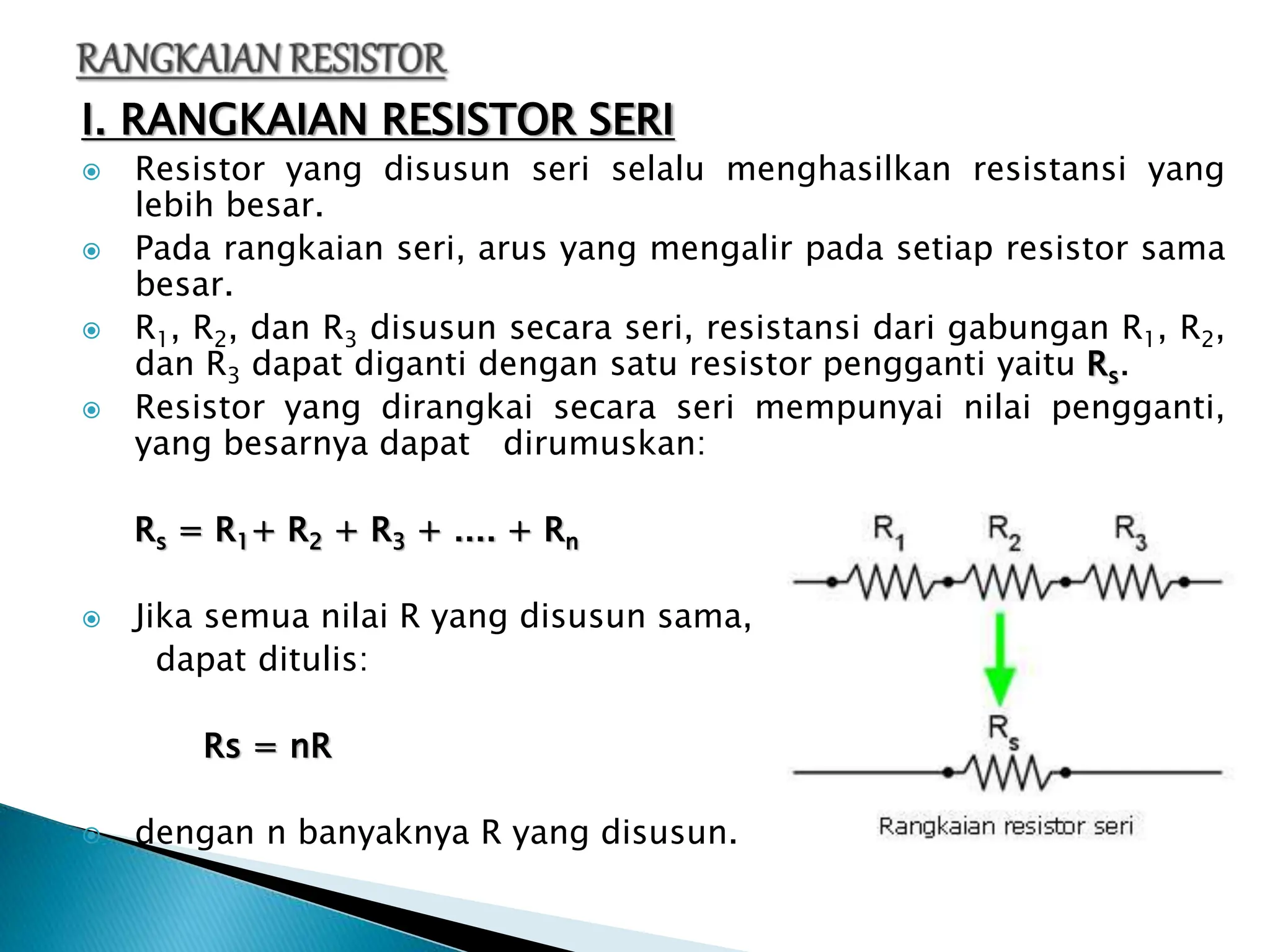 RANGKAIAN RESISTOR

I. RANGKAIAN RESISTOR SERI

Resistor yang disusun seri selalu menghasilkan resistansi yang lebih besar.

Pada rangkaian seri, arus yang mengalir pada setiap resistor sama besar.

$R_1$, $R_2$, dan $R_3$ disusun secara seri, resistansi dari gabungan $R_1$, $R_2$, dan $R_3$ dapat diganti dengan satu resistor pengganti yaitu $R_s$.

Resistor yang dirangkai secara seri mempunyai nilai pengganti, yang besarnya dapat dirumuskan:

$R_s = R_1 + R_2 + R_3 + .... + R_n$

Jika semua nilai R yang disusun sama, dapat ditulis:

Rs = nR

dengan n banyaknya R yang disusun.

$R_1$ $R_2$ $R_3$

$R_s$

Rangkaian resistor seri